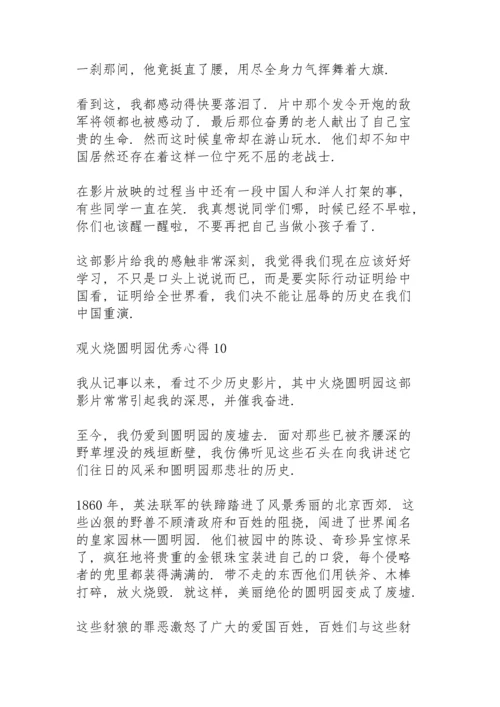 一刹那间，他竟挺直了腰，用尽全身力气挥舞着大旗.

看到这，我都感动得快要落泪了. 片中那个发令开炮的敌军将领都也被感动了. 最后那位奋勇的老人献出了自己宝贵的生命. 然而这时候皇帝却在游山玩水. 他们却不知中国居然还存在着这样一位宁死不屈的老战士.

在影片放映的过程当中还有一段中国人和洋人打架的事，有些同学一直在笑. 我真想说同学们哪，时候已经不早啦，你们也该醒一醒啦，不要再把自己当做小孩子看了.

这部影片给我的感触非常深刻，我觉得我们现在应该好好学习，不只是口头上说说而已，而是要实际行动证明给中国看，证明给全世界看，我们决不能让屈辱的历史在我们中国重演.

观火烧圆明园优秀心得 10

我从记事以来，看过不少历史影片，其中火烧圆明园这部影片常常引起我的深思，并催我奋进.

至今，我仍爱到圆明园的废墟去. 面对那些已被齐腰深的野草埋没的残垣断壁，我仿佛听见这些石头在向我讲述它们往日的风采和圆明园那悲壮的历史.

1860 年，英法联军的铁蹄踏进了风景秀丽的北京西郊. 这些凶狠的野兽不顾清政府和百姓的阻挠，闯进了世界闻名的皇家园林—圆明园. 他们被园中的陈设、奇珍异宝惊呆了，疯狂地将贵重的金银珠宝装进自己的口袋，每个侵略者的兜里都装得满满的. 带不走的东西他们用铁斧、木棒打碎，放火烧毁. 就这样，美丽绝伦的圆明园变成了废墟.

这些豺狼的罪恶激怒了广大的爱国百姓，百姓们与这些豺